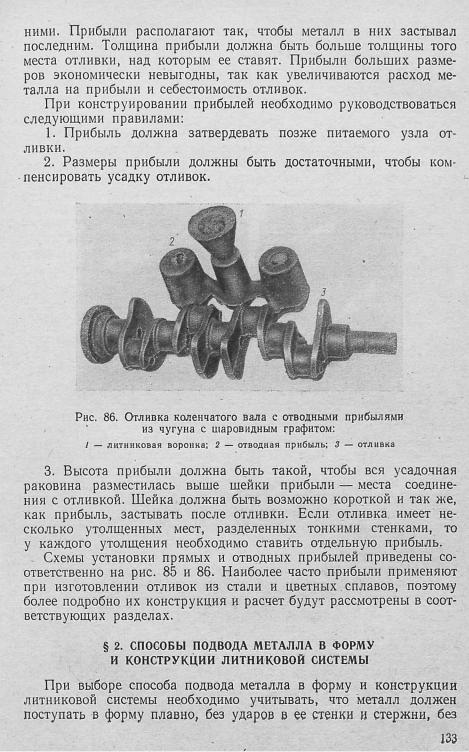 ними. Прибыли располагают так, чтобы металл в них застывал последним. Толщина прибыли должна быть больше толщины того места отливки, над которым ее ставят. Прибыли больших размеров экономически невыгодны, так как увеличиваются расход металла на прибыли и себестоимость отливок.

При конструировании прибылей необходимо руководствоваться следующими правилами:

1. Прибыль должна затвердевать позже питаемого узла отливки.

2. Размеры прибыли должны быть достаточными, чтобы компенсировать усадку отливок.

1
2
3

Рис. 86. Отливка коленчатого вала с отводными прибылями из чугуна с шаровидным графитом:

1 — литниковая воронка; 2 — отводная прибыль; 3 — отливка

3. Высота прибыли должна быть такой, чтобы вся усадочная раковина разместилась выше шейки прибыли — места соединения с отливкой. Шейка должна быть возможно короткой и так же, как прибыль, застывать после отливки. Если отливка имеет несколько утолщенных мест, разделенных тонкими стенками, то у каждого утолщения необходимо ставить отдельную прибыль.

Схемы установки прямых и отводных прибылей приведены соответственно на рис. 85 и 86. Наиболее часто прибыли применяют при изготовлении отливок из стали и цветных сплавов, поэтому более подробно их конструкция и расчет будут рассмотрены в соответствующих разделах.

§ 2. СПОСОБЫ ПОДВОДА МЕТАЛЛА В ФОРМУ И КОНСТРУКЦИИ ЛИТНИКОВОЙ СИСТЕМЫ

При выборе способа подвода металла в форму и конструкции литниковой системы необходимо учитывать, что металл должен поступать в форму плавно, без ударов в ее стенки и стержни, без

133